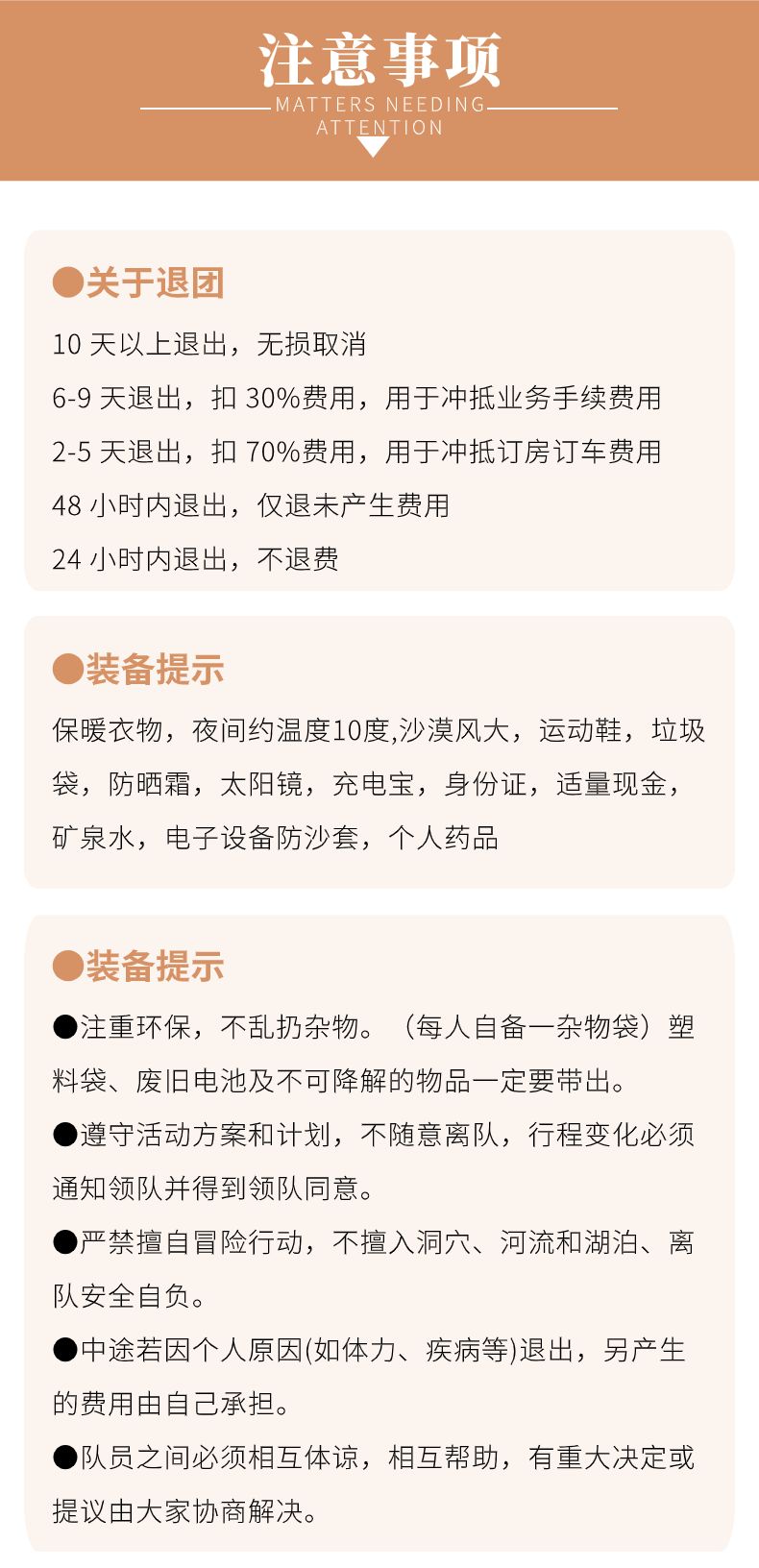 注意事项
MATTERS NEEDING ATTENTION

●关于退团

10 天以上退出，无损取消

6-9 天退出，扣 30%费用，用于冲抵业务手续费用

2-5 天退出，扣 70%费用，用于冲抵订房订车费用

48 小时内退出，仅退未产生费用

24 小时内退出，不退费

●装备提示

保暖衣物，夜间约温度10度,沙漠风大，运动鞋，垃圾袋，防晒霜，太阳镜，充电宝，身份证，适量现金，矿泉水，电子设备防沙套，个人药品

●装备提示

●注重环保，不乱扔杂物。（每人自备一杂物袋）塑料袋、废旧电池及不可降解的物品一定要带出。

●遵守活动方案和计划，不随意离队，行程变化必须通知领队并得到领队同意。

●严禁擅自冒险行动，不擅入洞穴、河流和湖泊、离队安全自负。

●中途若因个人原因(如体力、疾病等)退出，另产生的费用由自己承担。

●队员之间必须相互体谅，相互帮助，有重大决定或提议由大家协商解决。